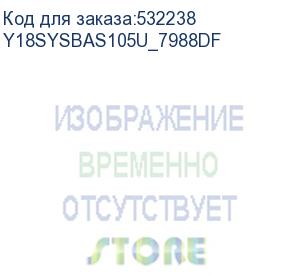 Код для заказа:532238
Y18SYSBAS105U_7988DF

ИЗОБРАЖЕНИЕ
ВРЕМЕННО
ОТСУТСТВУЕТ
STORE